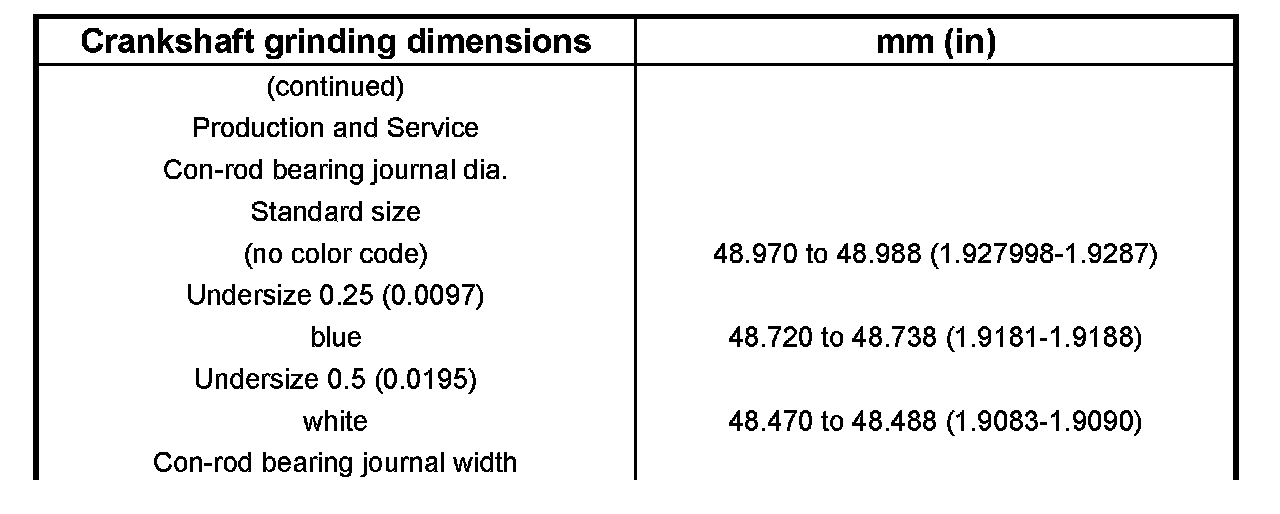 | Crankshaft grinding dimensions | mm (in) |
|---|---|
| (continued) | |
| Production and Service | |
| Con-rod bearing journal dia. | |
| Standard size | |
| (no color code) | 48.970 to 48.988 (1.927998-1.9287) |
| Undersize 0.25 (0.0097) | |
| blue | 48.720 to 48.738 (1.9181-1.9188) |
| Undersize 0.5 (0.0195) | |
| white | 48.470 to 48.488 (1.9083-1.9090) |
| Con-rod bearing journal width | |